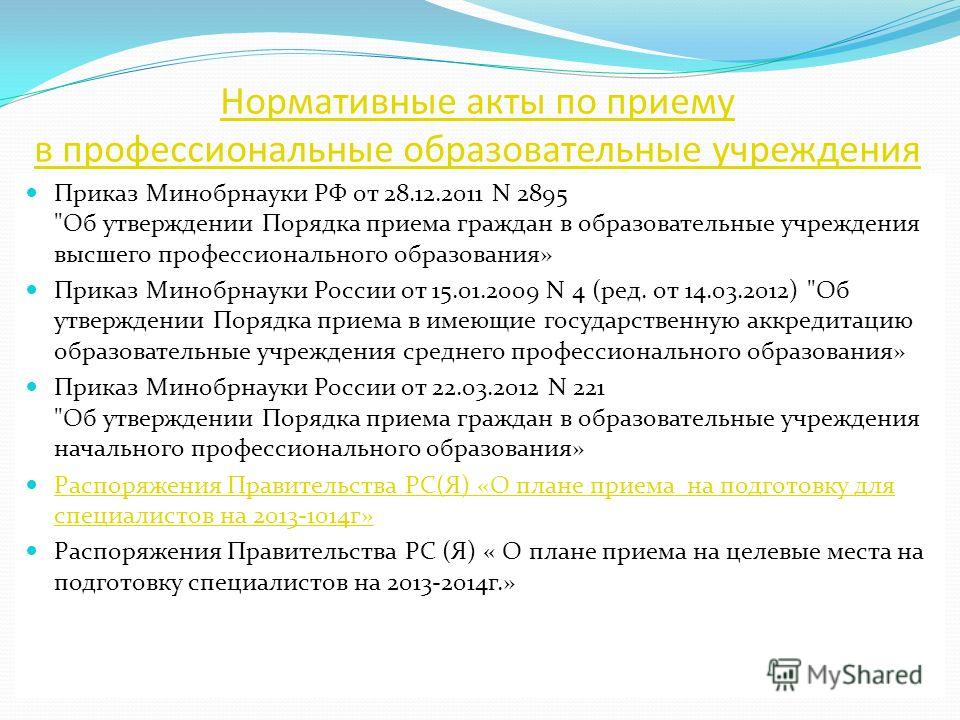 Нормативные акты по приему в профессиональные образовательные учреждения

Приказ Минобрнауки РФ от 28.12.2011 N 2895 "Об утверждении Порядка приема граждан в образовательные учреждения высшего профессионального образования»

Приказ Минобрнауки России от 15.01.2009 N 4 (ред. от 14.03.2012) "Об утверждении Порядка приема в имеющие государственную аккредитацию образовательные учреждения среднего профессионального образования»

Приказ Минобрнауки России от 22.03.2012 N 221 "Об утверждении Порядка приема граждан в образовательные учреждения начального профессионального образования»

Распоряжения Правительства РС(Я) «О плане приема на подготовку для специалистов на 2013-1014г»

Распоряжения Правительства РС (Я) « О плане приема на целевые места на подготовку специалистов на 2013-2014г.»

MyShared